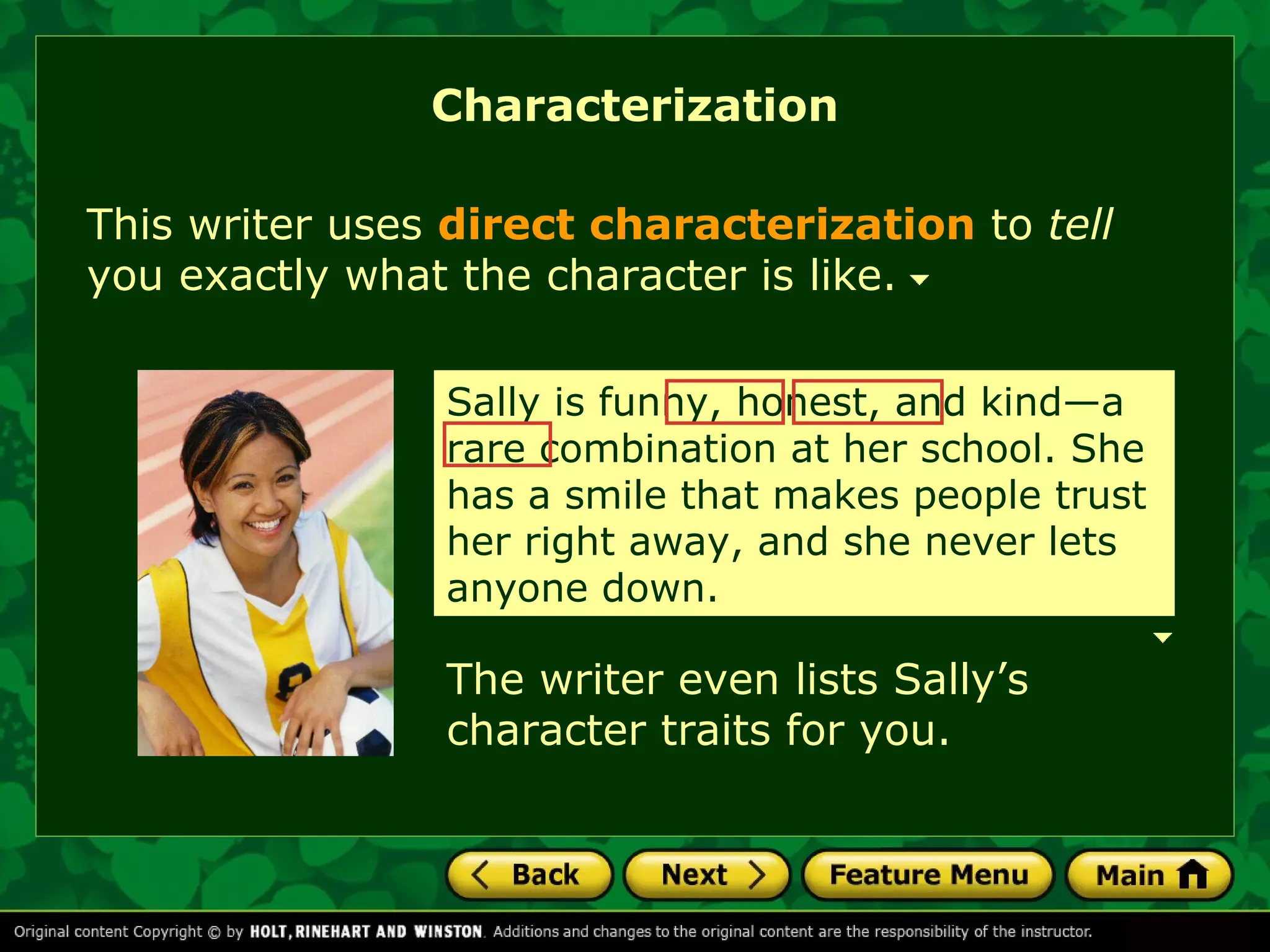 Characterization

This writer uses direct characterization to tell you exactly what the character is like.

Sally is funny, honest, and kind—a rare combination at her school. She has a smile that makes people trust her right away, and she never lets anyone down.

The writer even lists Sally's character traits for you.

Back Next Feature Menu Main

Original content Copyright © by HOLT, RINEHART AND WINSTON. Additions and changes to the original content are the responsibility of the instructor.